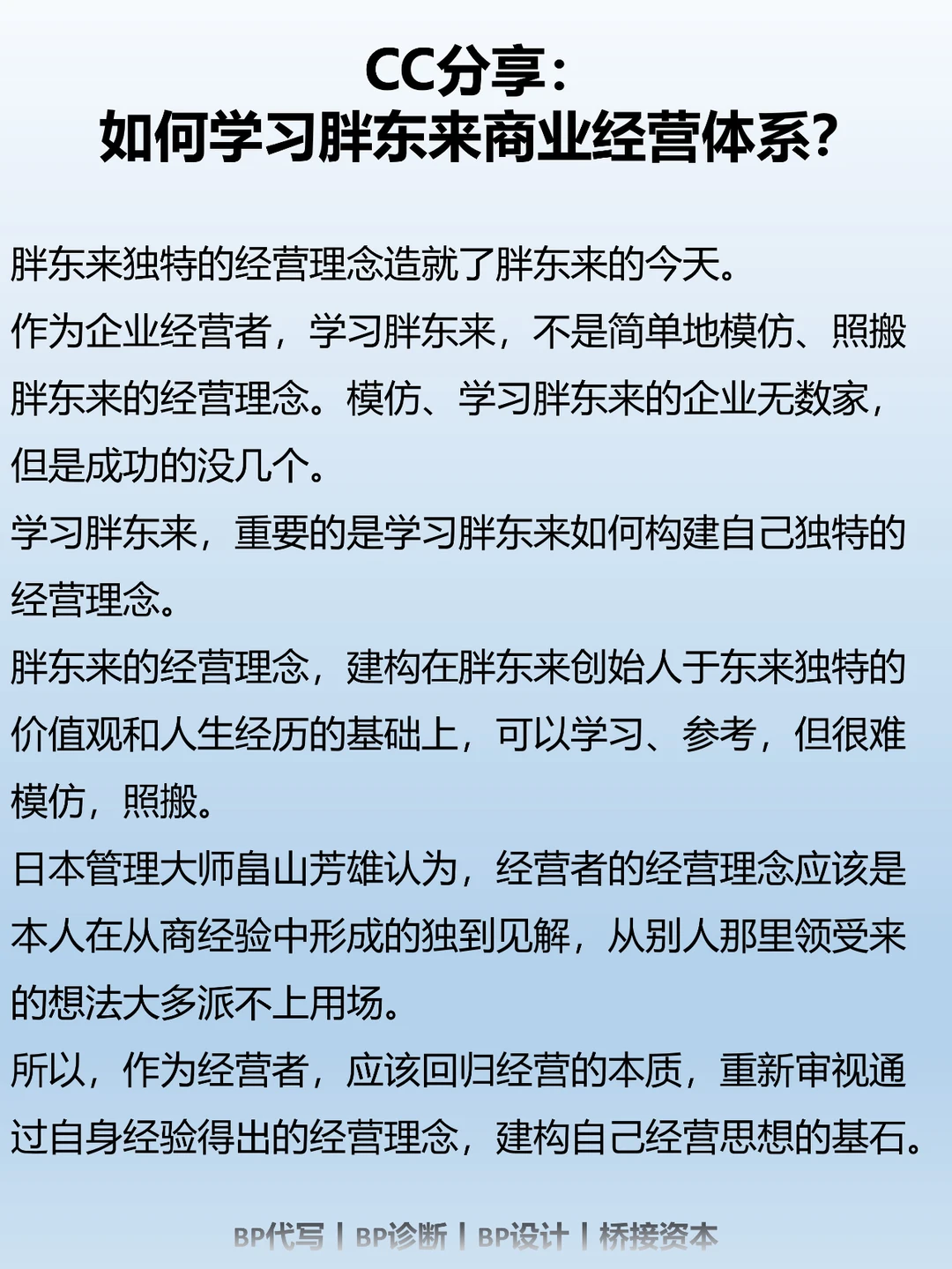 CC分享：
如何学习胖东来商业经营体系?

胖东来独特的经营理念造就了胖东来的今天。

作为企业经营者，学习胖东来，不是简单地模仿、照搬胖东来的经营理念。模仿、学习胖东来的企业无数家，但是成功的没几个。

学习胖东来，重要的是学习胖东来如何构建自己独特的经营理念。

胖东来的经营理念，建构在胖东来创始人于东来独特的价值观和人生经历的基础上，可以学习、参考，但很难模仿，照搬。

日本管理大师畠山芳雄认为，经营者的经营理念应该是本人在从商经验中形成的独到见解，从别人那里领受来的想法大多派不上用场。

所以，作为经营者，应该回归经营的本质，重新审视通过自身经验得出的经营理念，建构自己经营思想的基石。

BP代写 | BP诊断 | BP设计 | 桥接资本